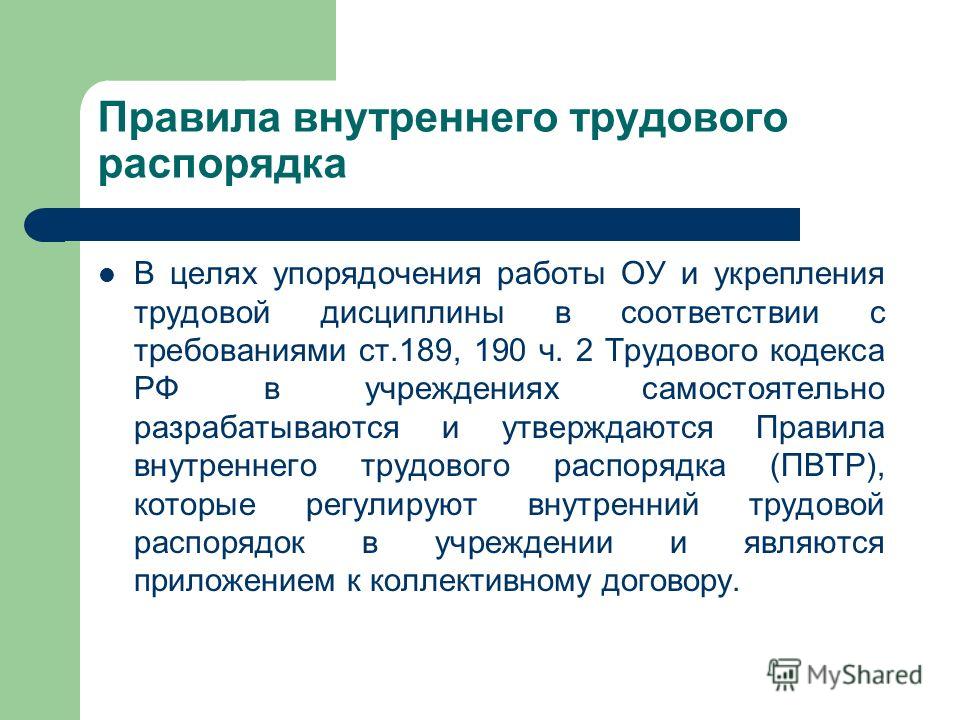 Правила внутреннего трудового распорядка

В целях упорядочения работы ОУ и укрепления трудовой дисциплины в соответствии с требованиями ст.189, 190 ч. 2 Трудового кодекса РФ в учреждениях самостоятельно разрабатываются и утверждаются Правила внутреннего трудового распорядка (ПВТР), которые регулируют внутренний трудовой распорядок в учреждении и являются приложением к коллективному договору.

MyShared